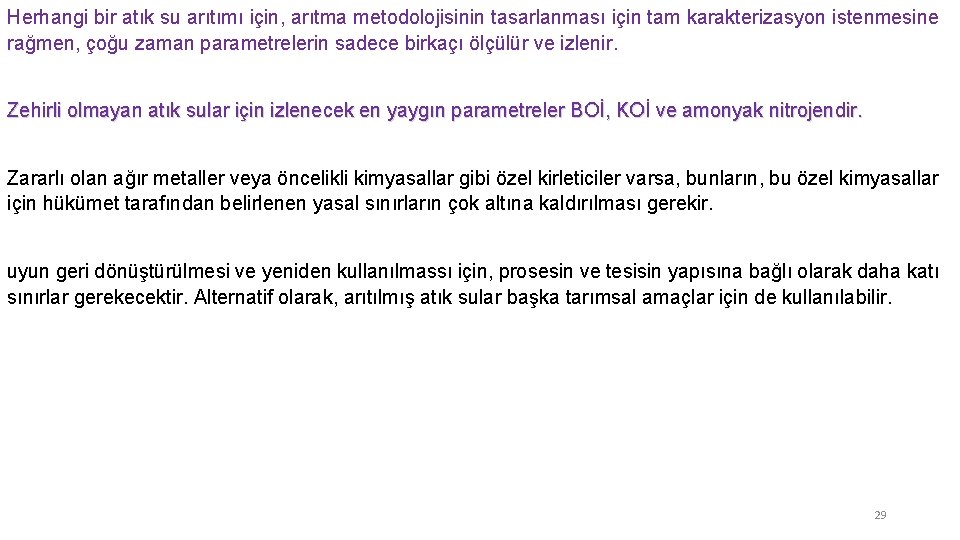 Herhangi bir atık su arıtımı için, arıtma metodolojisinin tasarlanması için tam karakterizasyon istenmesine rağmen, çoğu zaman parametrelerin sadece birkaçı ölçülür ve izlenir.

Zehirli olmayan atık sular için izlenecek en yaygın parametreler BOİ, KOİ ve amonyak nitrojendir.

Zararlı olan ağır metaller veya öncelikli kimyasallar gibi özel kirleticiler varsa, bunların, bu özel kimyasallar için hükümet tarafından belirlenen yasal sınırların çok altına kaldırılması gerekir.

uyun geri dönüştürülmesi ve yeniden kullanılmassı için, prosesin ve tesisin yapısına bağlı olarak daha katı sınırlar gerekecektir. Alternatif olarak, arıtılmış atık sular başka tarımsal amaçlar için de kullanılabilir.

29